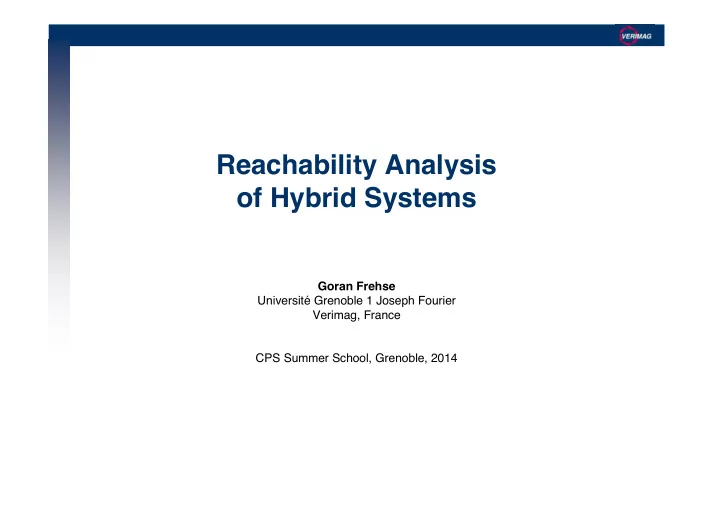 VERIMAG

Reachability Analysis of Hybrid Systems

Goran Frehse
Université Grenoble 1 Joseph Fourier
Verimag, France

CPS Summer School, Grenoble, 2014